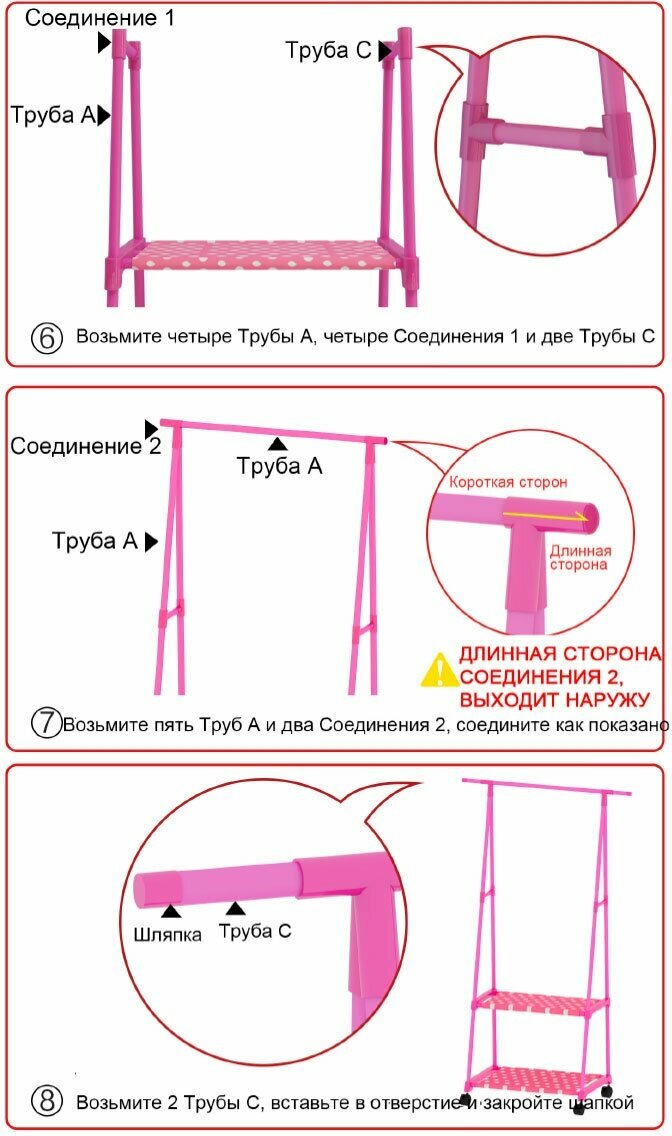 Соединение 1
Труба С
Труба А

⑥ Возьмите четыре Трубы А, четыре Соединения 1 и две Трубы С

Соединение 2
Труба А
Труба А
Короткая сторон
Длинная сторона
ДЛИННАЯ СТОРОНА СОЕДИНЕНИЯ 2, ВЫХОДИТ НАРУЖУ

⑦ Возьмите пять Труб А и два Соединения 2, соедините как показано

Шляпка
Труба С

⑧ Возьмите 2 Трубы С, вставьте в отверстие и закройте шапкой